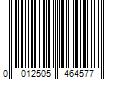 0 012505 464577